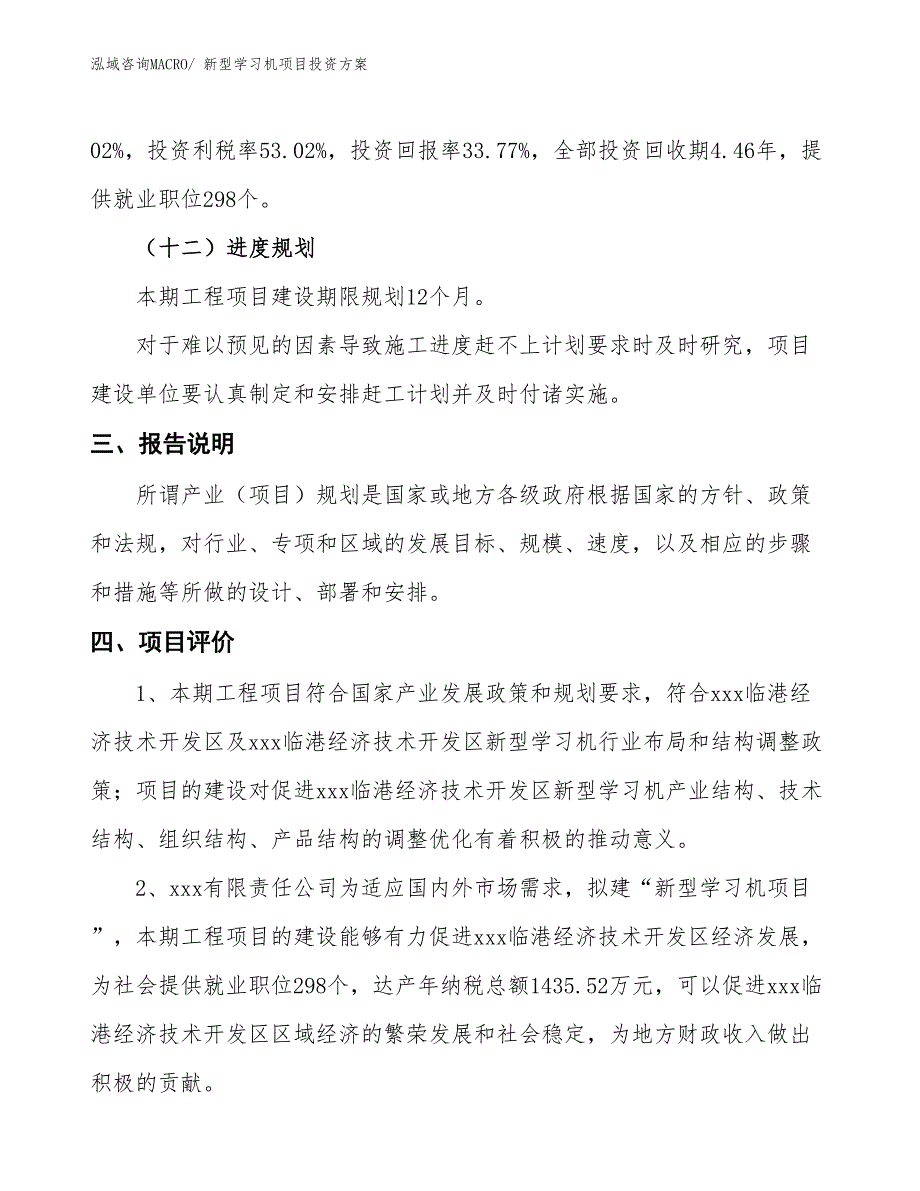 泓域咨询MACRO/ 新型学习机项目投资方案

02%，投资利税率53.02%，投资回报率33.77%，全部投资回收期4.46年，提供就业职位298个。

（十二）进度规划

本期工程项目建设期限规划12个月。

对于难以预见的因素导致施工进度赶不上计划要求时及时研究，项目建设单位要认真制定和安排赶工计划并及时付诸实施。

三、报告说明

所谓产业（项目）规划是国家或地方各级政府根据国家的方针、政策和法规，对行业、专项和区域的发展目标、规模、速度，以及相应的步骤和措施等所做的设计、部署和安排。

四、项目评价

1、本期工程项目符合国家产业发展政策和规划要求，符合xxx临港经济技术开发区及xxx临港经济技术开发区新型学习机行业布局和结构调整政策；项目的建设对促进xxx临港经济技术开发区新型学习机产业结构、技术结构、组织结构、产品结构的调整优化有着积极的推动意义。

2、xxx有限责任公司为适应国内外市场需求，拟建“新型学习机项目”，本期工程项目的建设能够有力促进xxx临港经济技术开发区经济发展，为社会提供就业职位298个，达产年纳税总额1435.52万元，可以促进xxx临港经济技术开发区区域经济的繁荣发展和社会稳定，为地方财政收入做出积极的贡献。